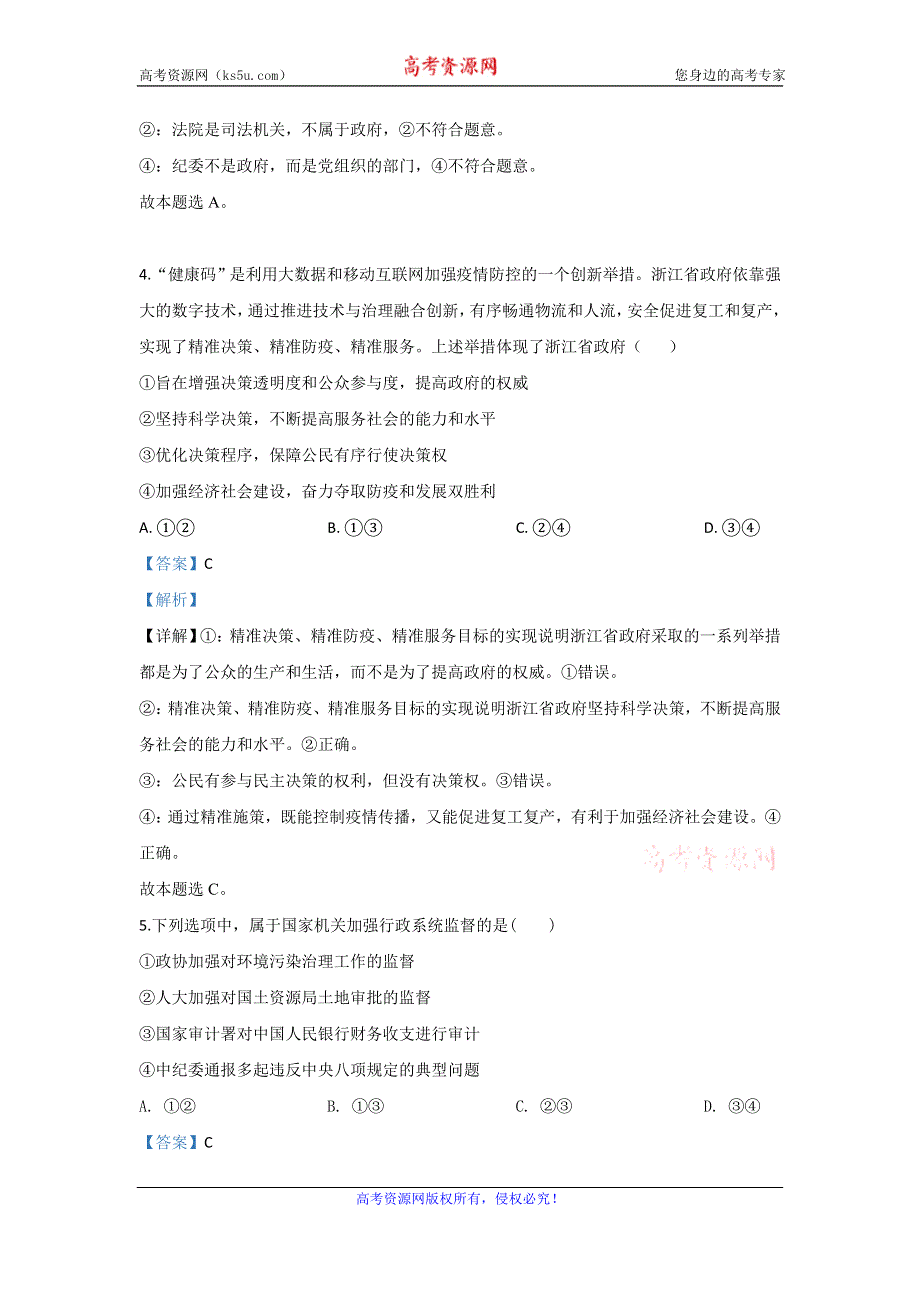 高考资源网（ks5u.com） 高考资源网 您身边的高考专家

②：法院是司法机关，不属于政府，②不符合题意。

④：纪委不是政府，而是党组织的部门，④不符合题意。

故本题选 A。

4.“健康码”是利用大数据和移动互联网加强疫情防控的一个创新举措。浙江省政府依靠强大的数字技术，通过推进技术与治理融合创新，有序畅通物流和人流，安全促进复工和复产，实现了精准决策、精准防疫、精准服务。上述举措体现了浙江省政府（ ）

①旨在增强决策透明度和公众参与度，提高政府的权威

②坚持科学决策，不断提高服务社会的能力和水平

③优化决策程序，保障公民有序行使决策权

④加强经济社会建设，奋力夺取防疫和发展双胜利

A. ①② B. ①③ C. ②④ D. ③④

【答案】C

【解析】

【详解】①：精准决策、精准防疫、精准服务目标的实现说明浙江省政府采取的一系列举措都是为了公众的生产和生活，而不是为了提高政府的权威。①错误。

②：精准决策、精准防疫、精准服务目标的实现说明浙江省政府坚持科学决策，不断提高服务社会的能力和水平。②正确。

③：公民有参与民主决策的权利，但没有决策权。③错误。

④：通过精准施策，既能控制疫情传播，又能促进复工复产，有利于加强经济社会建设。④正确。

高考资源网

故本题选 C。

5.下列选项中，属于国家机关加强行政系统监督的是（ ）

①政协加强对环境污染治理工作的监督

②人大加强对国土资源局土地审批的监督

③国家审计署对中国人民银行财务收支进行审计

④中纪委通报多起违反中央八项规定的典型问题

A. ①② B. ①③ C. ②③ D. ③④

【答案】C

高考资源网版权所有，侵权必究！